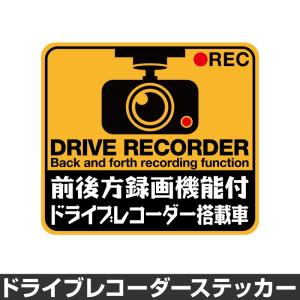 REC

DRIVE RECORDER
Back and forth recording function

前後方録画機能付
ドライブレコーダー搭載車

ドライブレコーダーステッカー